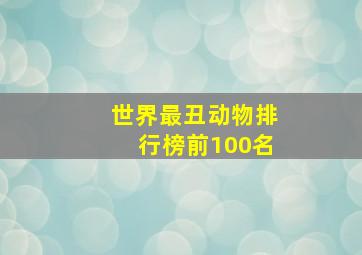 世界最丑动物排行榜前100名